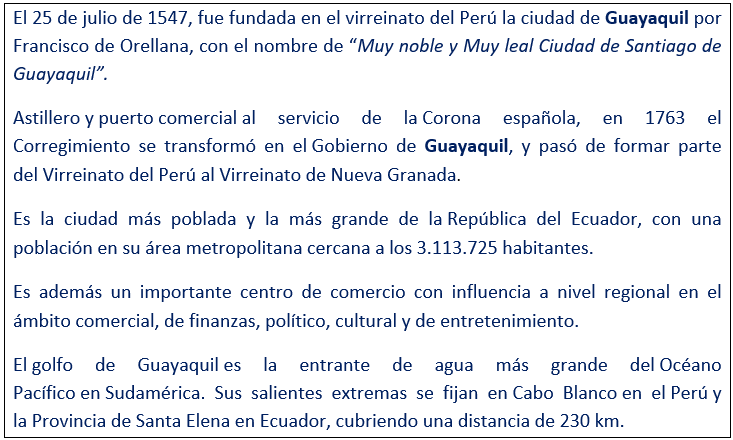 El 25 de julio de 1547, fue fundada en el virreinato del Perú la ciudad de Guayaquil por Francisco de Orellana, con el nombre de "Muy noble y Muy leal Ciudad de Santiago de Guayaquil".

Astillero y puerto comercial al servicio de la Corona española, en 1763 el Corregimiento se transformó en el Gobierno de Guayaquil, y pasó de formar parte del Virreinato del Perú al Virreinato de Nueva Granada.

Es la ciudad más poblada y la más grande de la República del Ecuador, con una población en su área metropolitana cercana a los 3.113.725 habitantes.

Es además un importante centro de comercio con influencia a nivel regional en el ámbito comercial, de finanzas, político, cultural y de entretenimiento.

El golfo de Guayaquil es la entrante de agua más grande del Océano Pacífico en Sudamérica. Sus salientes extremas se fijan en Cabo Blanco en el Perú y la Provincia de Santa Elena en Ecuador, cubriendo una distancia de 230 km.